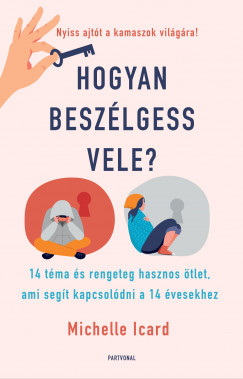 Nyiss ajtót a kamaszok világára!

HOGYAN BESZÉLGESS VELE?

14 téma és rengeteg hasznos ötlet, ami segít kapcsolódni a 14 évesekhez

Michelle Icard

PARTVONAL